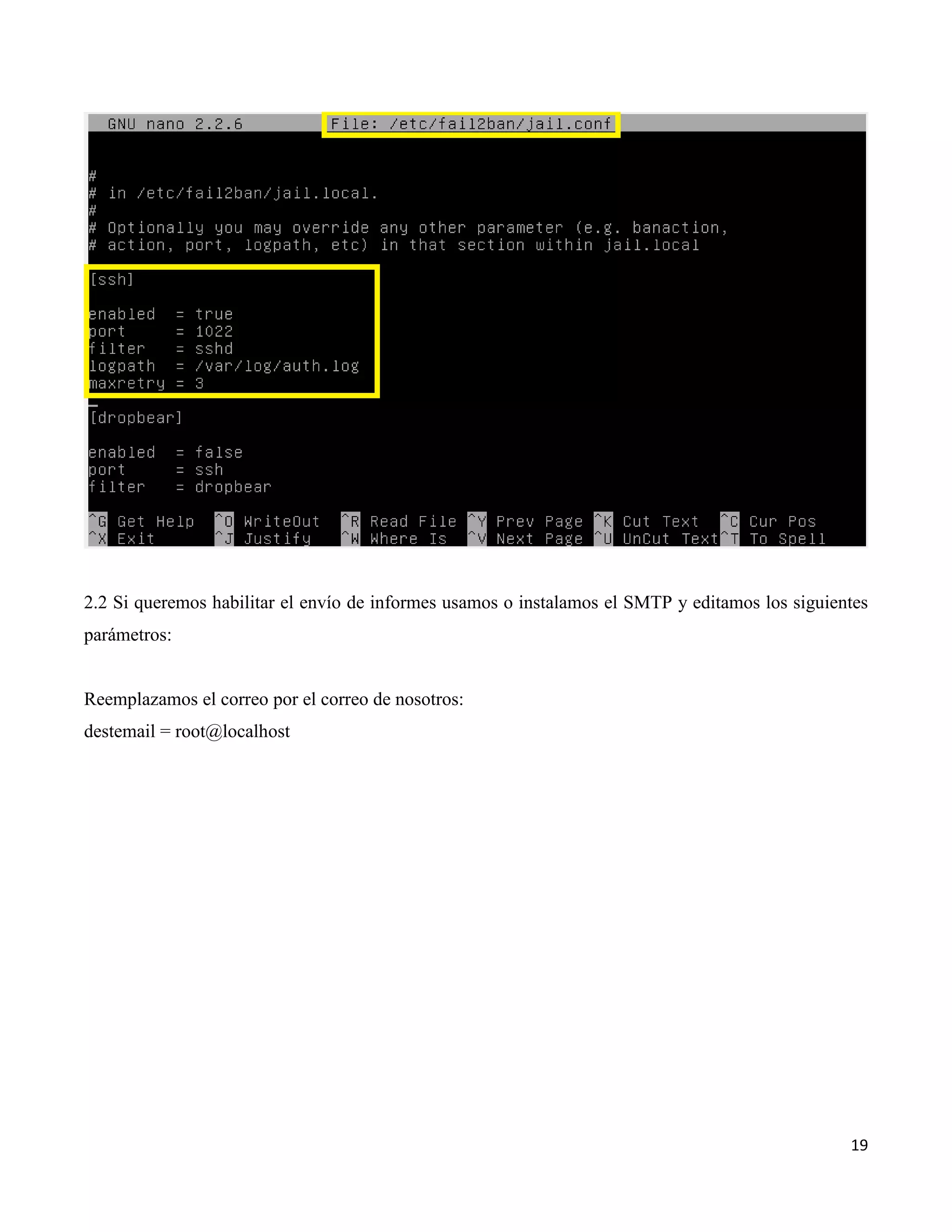 GNU nano 2.2.6 File: /etc/fail2ban/jail.conf

#
# in /etc/fail2ban/jail.local.
#
# Optionally you may override any other parameter (e.g. banaction,
# action, port, logpath, etc) in that section within jail.local

[ssh]

enabled = true
port = 1022
filter = sshd
logpath = /var/log/auth.log
maxretry = 3

[dropbear]

enabled = false
port = ssh
filter = dropbear

^G Get Help ^O WriteOut ^R Read File ^Y Prev Page ^K Cut Text ^C Cur Pos
^X Exit ^J Justify ^W Where Is ^V Next Page ^U UnCut Text ^T To Spell

2.2 Si queremos habilitar el envío de informes usamos o instalamos el SMTP y editamos los siguientes parámetros:

Reemplazamos el correo por el correo de nosotros:
destemail = root@localhost

19